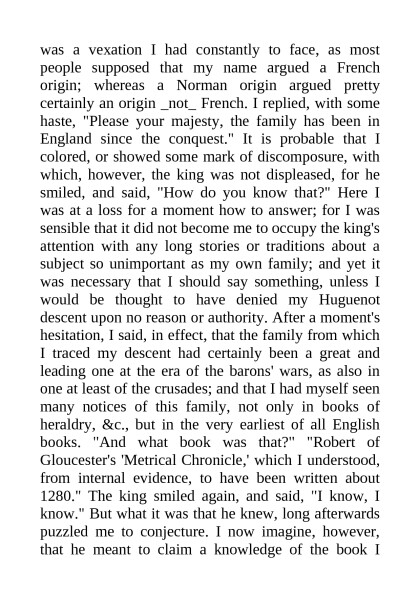 was a vexation I had constantly to face, as most people supposed that my name argued a French origin; whereas a Norman origin argued pretty certainly an origin _not_ French. I replied, with some haste, "Please your majesty, the family has been in England since the conquest." It is probable that I colored, or showed some mark of discomposure, with which, however, the king was not displeased, for he smiled, and said, "How do you know that?" Here I was at a loss for a moment how to answer; for I was sensible that it did not become me to occupy the king's attention with any long stories or traditions about a subject so unimportant as my own family; and yet it was necessary that I should say something, unless I would be thought to have denied my Huguenot descent upon no reason or authority. After a moment's hesitation, I said, in effect, that the family from which I traced my descent had certainly been a great and leading one at the era of the barons' wars, as also in one at least of the crusades; and that I had myself seen many notices of this family, not only in books of heraldry, &c., but in the very earliest of all English books. "And what book was that?" "Robert of Gloucester's 'Metrical Chronicle,' which I understood, from internal evidence, to have been written about 1280." The king smiled again, and said, "I know, I know." But what it was that he knew, long afterwards puzzled me to conjecture. I now imagine, however, that he meant to claim a knowledge of the book I